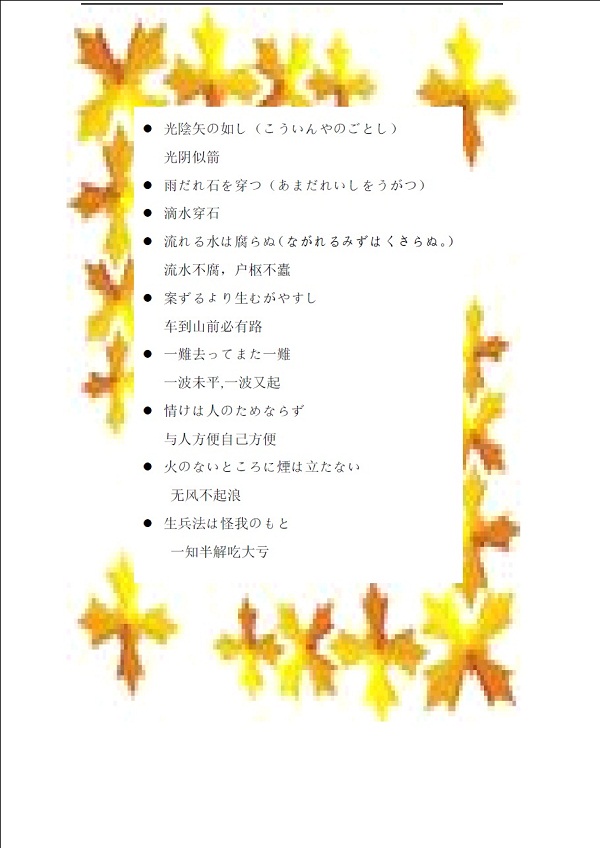 • 光陰矢の如し（こういんやのごとし）

光阴似箭

• 雨だれ石を穿つ（あまだれいしをうがつ）

• 滴水穿石

• 流れる水は腐らぬ（ながれるみずはくさらぬ。）

流水不腐，户枢不蠹

• 案ずるより生むがやすし

车到山前必有路

• 一難去ってまた一難

一波未平,一波又起

• 情けは人のためならず

与人方便自己方便

• 火のないところに煙は立たない

无风不起浪

• 生兵法は怪我のもと

一知半解吃大亏